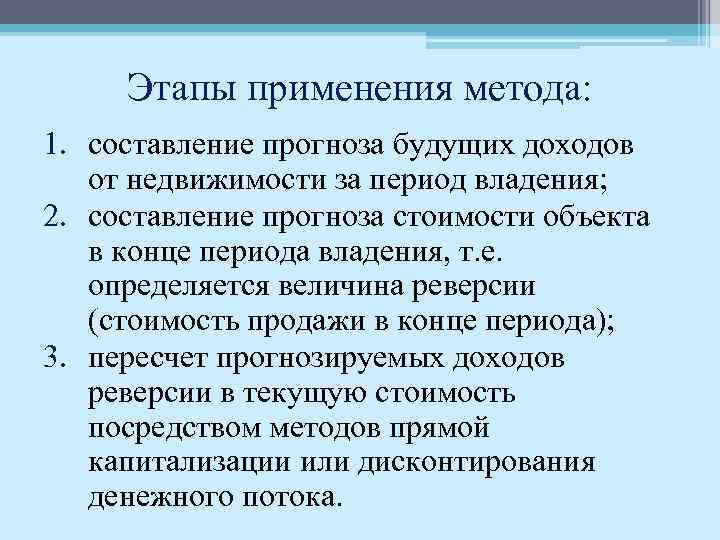 Этапы применения метода:

1. составление прогноза будущих доходов от недвижимости за период владения;
2. составление прогноза стоимости объекта в конце периода владения, т.е. определяется величина реверсии (стоимость продажи в конце периода);
3. пересчет прогнозируемых доходов реверсии в текущую стоимость посредством методов прямой капитализации или дисконтирования денежного потока.